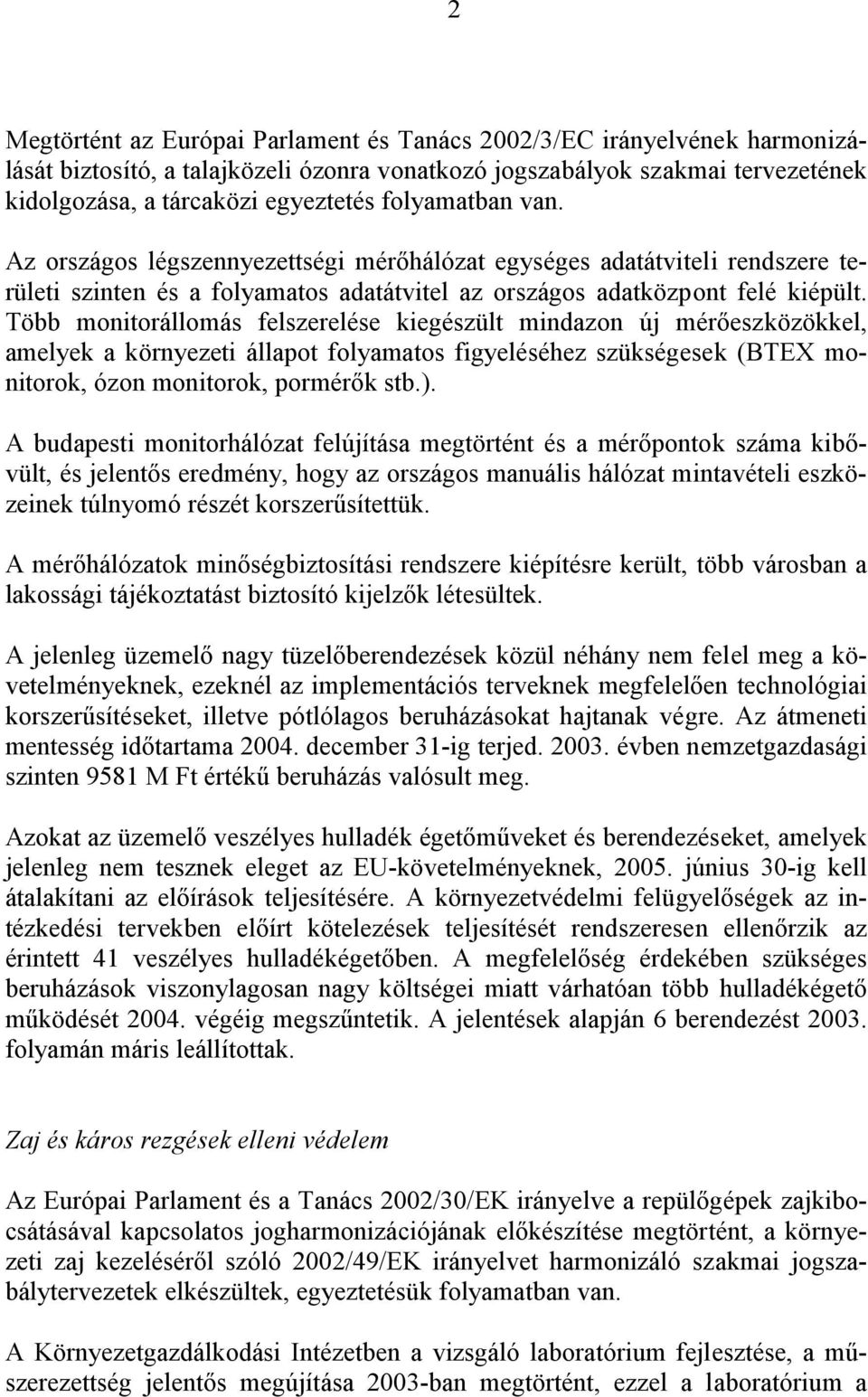 2

Megtörtént az Európai Parlament és Tanács 2002/3/EC irányelvének harmonizálását biztosító, a talajközeli ózonra vonatkozó jogszabályok szakmai tervezetének kidolgozása, a tárcaközi egyeztetés folyamatban van.

Az országos légszennyezettségi mérőhálózat egységes adatátviteli rendszere területi szinten és a folyamatos adatátvitel az országos adatközpont felé kiépült. Több monitorállomás felszerelése kiegészült mindazon új mérőeszközökkel, amelyek a környezeti állapot folyamatos figyeléséhez szükségesek (BTEX monitorok, ózon monitorok, pormérők stb.).

A budapesti monitorhálózat felújítása megtörtént és a mérőpontok száma kibővült, és jelentős eredmény, hogy az országos manuális hálózat mintavételi eszközeinek túlnyomó részét korszerűsítettük.

A mérőhálózatok minőségbiztosítási rendszere kiépítésre került, több városban a lakossági tájékoztatást biztosító kijelzők létesültek.

A jelenleg üzemelő nagy tüzelőberendezések közül néhány nem felel meg a követelményeknek, ezeknél az implementációs terveknek megfelelően technológiai korszerűsítéseket, illetve pótlólagos beruházásokat hajtanak végre. Az átmeneti mentesség időtartama 2004. december 31-ig terjed. 2003. évben nemzetgazdasági szinten 9581 M Ft értékű beruházás valósult meg.

Azokat az üzemelő veszélyes hulladék égetőműveket és berendezéseket, amelyek jelenleg nem tesznek eleget az EU-követelményeknek, 2005. június 30-ig kell átalakítani az előírások teljesítésére. A környezetvédelmi felügyelőségek az intézkedési tervekben előírt kötelezések teljesítését rendszeresen ellenőrzik az érintett 41 veszélyes hulladékégetőben. A megfelelőség érdekében szükséges beruházások viszonylagosan nagy költségei miatt várhatóan több hulladékégető működését 2004. végéig megszűntetik. A jelentések alapján 6 berendezést 2003. folyamán máris leállítottak.

Zaj és káros rezgések elleni védelem

Az Európai Parlament és a Tanács 2002/30/EK irányelve a repülőgépek zajkibocsátásával kapcsolatos jogharmonizációjának előkészítése megtörtént, a környezeti zaj kezeléséről szóló 2002/49/EK irányelvet harmonizáló szakmai jogszabálytervezetek elkészültek, egyeztetésük folyamatban van.

A Környezetgazdálkodási Intézetben a vizsgáló laboratórium fejlesztése, a műszerezettség jelentős megújítása 2003-ban megtörtént, ezzel a laboratórium a